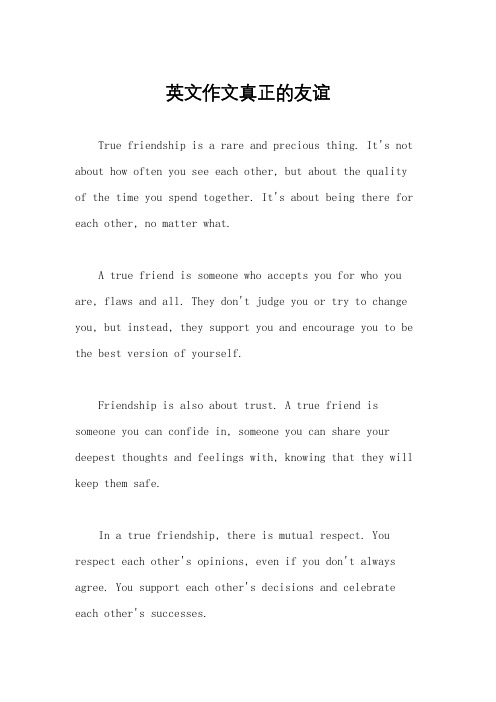 英文作文真正的友谊

True friendship is a rare and precious thing. It's not about how often you see each other, but about the quality of the time you spend together. It's about being there for each other, no matter what.

A true friend is someone who accepts you for who you are, flaws and all. They don't judge you or try to change you, but instead, they support you and encourage you to be the best version of yourself.

Friendship is also about trust. A true friend is someone you can confide in, someone you can share your deepest thoughts and feelings with, knowing that they will keep them safe.

In a true friendship, there is mutual respect. You respect each other's opinions, even if you don't always agree. You support each other's decisions and celebrate each other's successes.